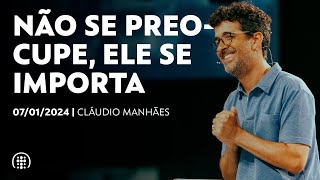 NÃO SE PREOCUPE, ELE SE IMPORTA

07/01/2024 | CLÁUDIO MANHÃES